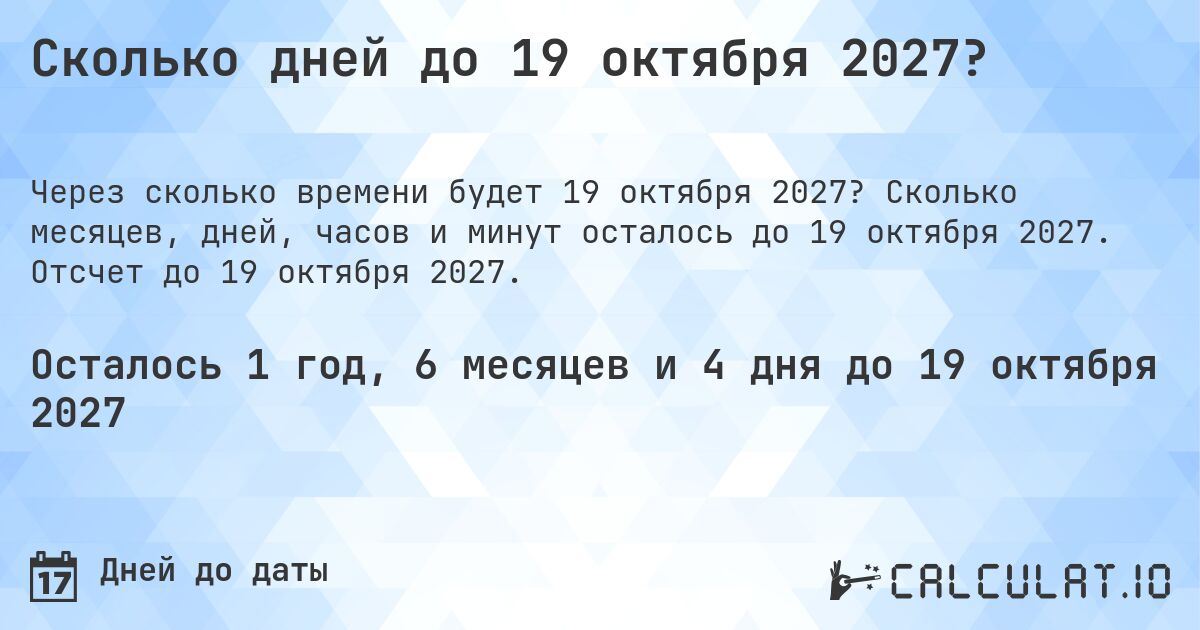 Сколько дней до 19 октября 2027?

Через сколько времени будет 19 октября 2027? Сколько месяцев, дней, часов и минут осталось до 19 октября 2027. Отсчет до 19 октября 2027.

Осталось 1 год, 6 месяцев и 4 дня до 19 октября 2027

17

Дней до даты

CALCULAT.IO